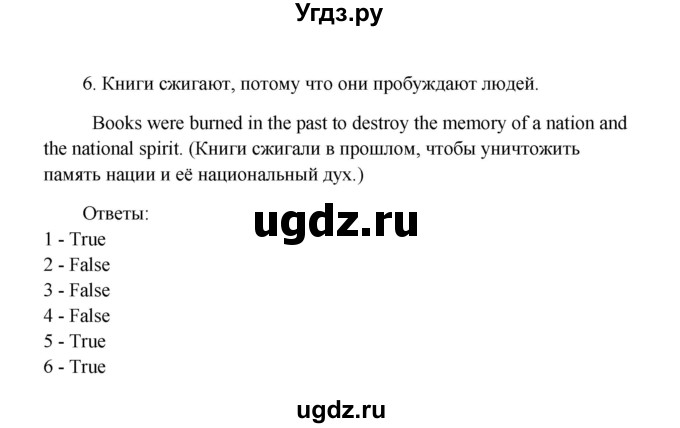 Угдз.ру

6. Книги сжигают, потому что они пробуждают людей.

Books were burned in the past to destroy the memory of a nation and the national spirit. (Книги сжигали в прошлом, чтобы уничтожить память нации и её национальный дух.)

Ответы:

ugdz.ru

1 - True
2 - False
3 - False
4 - False
5 - True
6 - True

ugdz.ru